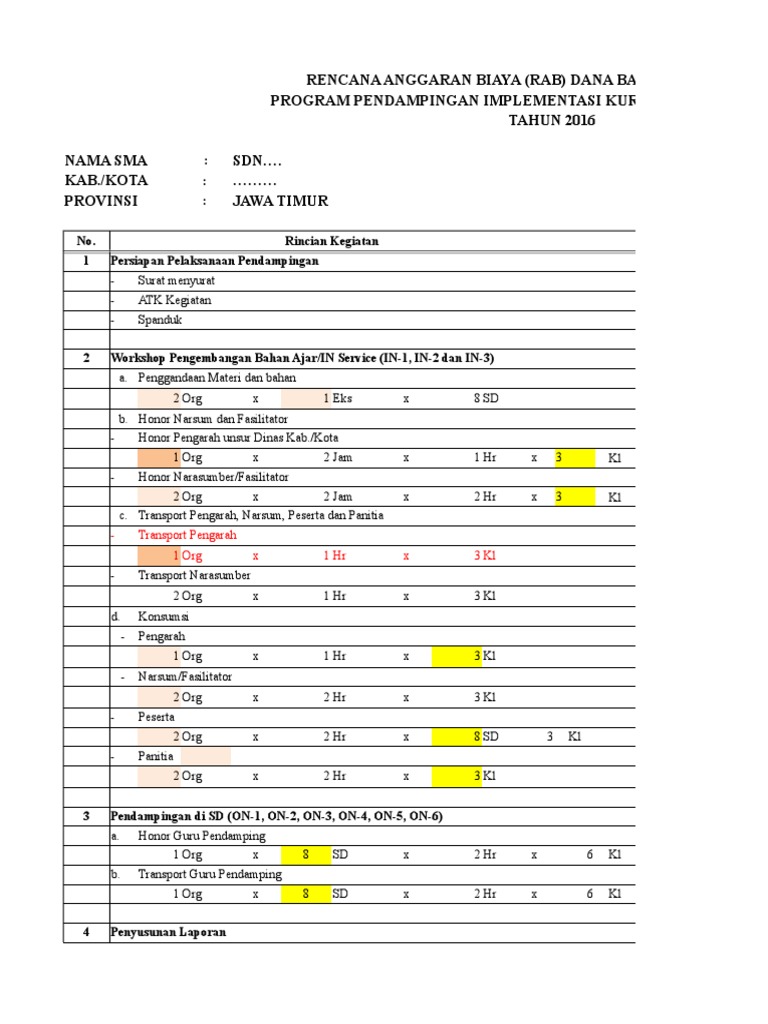 RENCANA ANGGARAN BIAYA (RAB) DANA BA
PROGRAM PENDAMPINGAN IMPLEMENTASI KUR
TAHUN 2016

NAMA SMA : SDN….
KAB./KOTA : ………
PROVINSI : JAWA TIMUR

| No. | Rincian Kegiatan |
|---|---|
| 1 | Persiapan Pelaksanaan Pendampingan |
| | - Surat menyurat |
| | - ATK Kegiatan |
| | - Spanduk |
| | |
| 2 | Workshop Pengembangan Bahan Ajar/IN Service (IN-1, IN-2 dan IN-3) |
| | a. Penggandaan Materi dan bahan |
| | 2 Org x 1 Eks x 8 SD |
| | b. Honor Narsum dan Fasilitator |
| | - Honor Pengarah unsur Dinas Kab./Kota |
| | 1 Org x 2 Jam x 1 Hr x 3 Kl |
| | - Honor Narasumber/Fasilitator |
| | 2 Org x 2 Jam x 2 Hr x 3 Kl |
| | c. Transport Pengarah, Narsum, Peserta dan Panitia |
| | - Transport Pengarah |
| | 1 Org x 1 Hr x 3 Kl |
| | - Transport Narasumber |
| | 2 Org x 1 Hr x 3 Kl |
| | d. Konsumsi |
| | - Pengarah |
| | 1 Org x 1 Hr x 3 Kl |
| | - Narsum/Fasilitator |
| | 2 Org x 2 Hr x 3 Kl |
| | - Peserta |
| | 2 Org x 2 Hr x 8 SD 3 Kl |
| | - Panitia |
| | 2 Org x 2 Hr x 3 Kl |
| | |
| 3 | Pendampingan di SD (ON-1, ON-2, ON-3, ON-4, ON-5, ON-6) |
| | a. Honor Guru Pendamping |
| | 1 Org x 8 SD x 2 Hr x 6 Kl |
| | b. Transport Guru Pendamping |
| | 1 Org x 8 SD x 2 Hr x 6 Kl |
| | |
| 4 | Penyusunan Laporan |